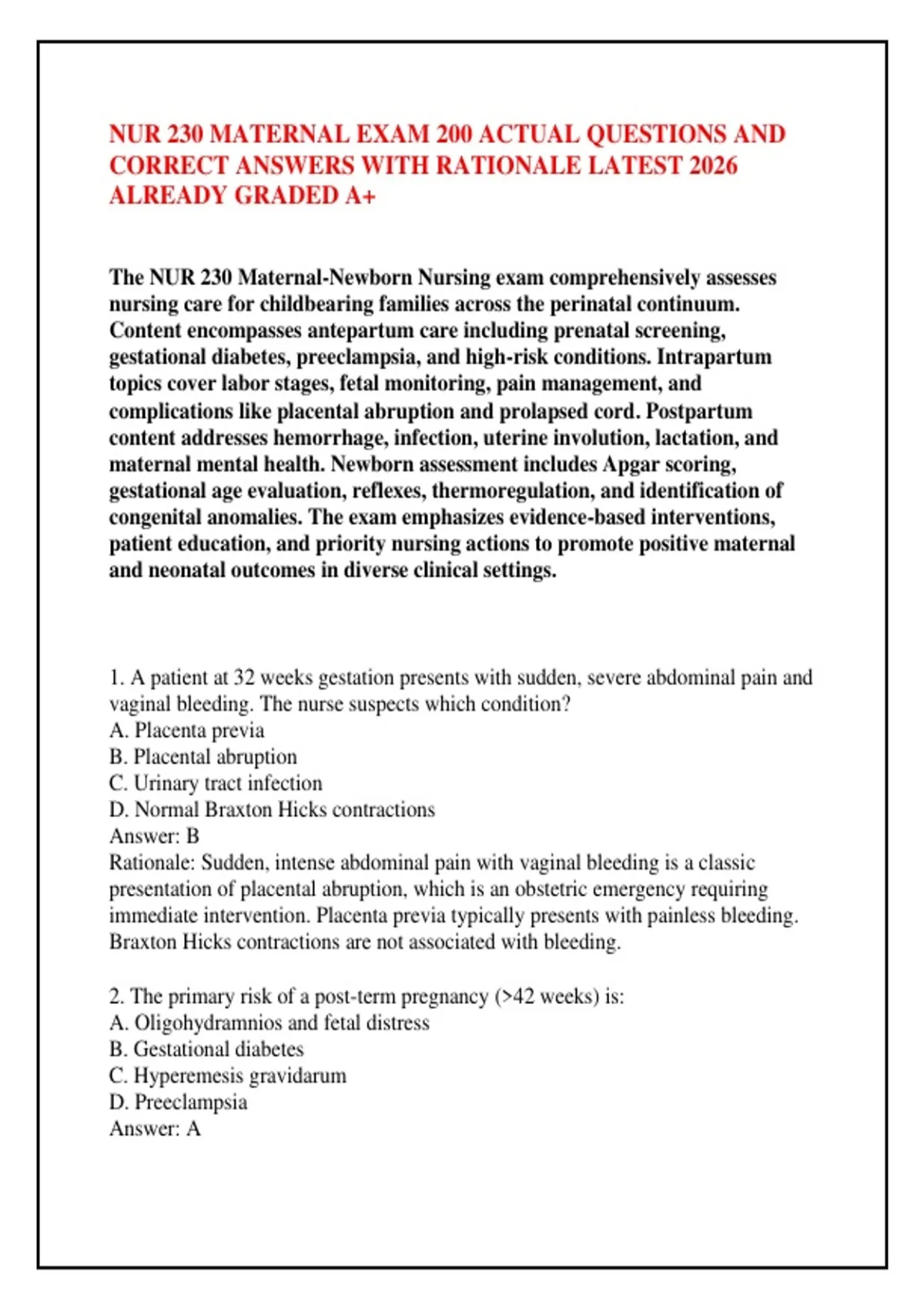 NUR 230 MATERNAL EXAM 200 ACTUAL QUESTIONS AND CORRECT ANSWERS WITH RATIONALE LATEST 2026 ALREADY GRADED A+

The NUR 230 Maternal-Newborn Nursing exam comprehensively assesses nursing care for childbearing families across the perinatal continuum. Content encompasses antepartum care including prenatal screening, gestational diabetes, preeclampsia, and high-risk conditions. Intrapartum topics cover labor stages, fetal monitoring, pain management, and complications like placental abruption and prolapsed cord. Postpartum content addresses hemorrhage, infection, uterine involution, lactation, and maternal mental health. Newborn assessment includes Apgar scoring, gestational age evaluation, reflexes, thermoregulation, and identification of congenital anomalies. The exam emphasizes evidence-based interventions, patient education, and priority nursing actions to promote positive maternal and neonatal outcomes in diverse clinical settings.

1. A patient at 32 weeks gestation presents with sudden, severe abdominal pain and vaginal bleeding. The nurse suspects which condition?
A. Placenta previa
B. Placental abruption
C. Urinary tract infection
D. Normal Braxton Hicks contractions
Answer: B
Rationale: Sudden, intense abdominal pain with vaginal bleeding is a classic presentation of placental abruption, which is an obstetric emergency requiring immediate intervention. Placenta previa typically presents with painless bleeding. Braxton Hicks contractions are not associated with bleeding.

2. The primary risk of a post-term pregnancy (>42 weeks) is:
A. Oligohydramnios and fetal distress
B. Gestational diabetes
C. Hyperemesis gravidarum
D. Preeclampsia
Answer: A